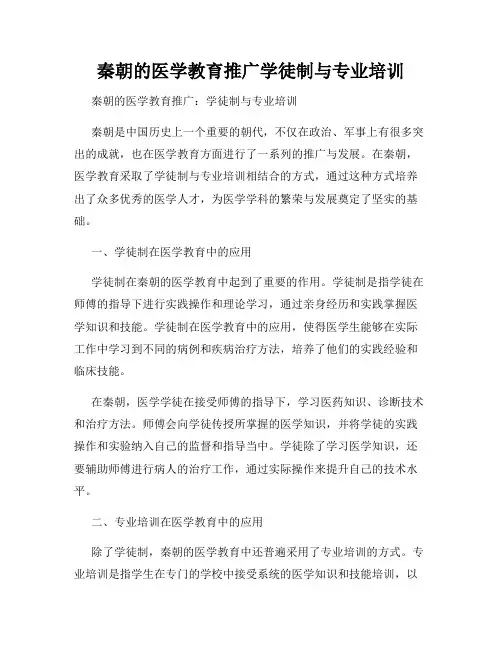 秦朝的医学教育推广学徒制与专业培训

秦朝的医学教育推广：学徒制与专业培训

秦朝是中国历史上一个重要的朝代，不仅在政治、军事上有很多突出的成就，也在医学教育方面进行了一系列的推广与发展。在秦朝，医学教育采取了学徒制与专业培训相结合的方式，通过这种方式培养出了众多优秀的医学人才，为医学学科的繁荣与发展奠定了坚实的基础。

一、学徒制在医学教育中的应用

学徒制在秦朝的医学教育中起到了重要的作用。学徒制是指学徒在师傅的指导下进行实践操作和理论学习，通过亲身经历和实践掌握医学知识和技能。学徒制在医学教育中的应用，使得医学生能够在实际工作中学习到不同的病例和疾病治疗方法，培养了他们的实践经验和临床技能。

在秦朝，医学学徒在接受师傅的指导下，学习医药知识、诊断技术和治疗方法。师傅会向学徒传授所掌握的医学知识，并将学徒的实践操作和实验纳入自己的监督和指导当中。学徒除了学习医学知识，还要辅助师傅进行病人的治疗工作，通过实际操作来提升自己的技术水平。

二、专业培训在医学教育中的应用

除了学徒制，秦朝的医学教育中还普遍采用了专业培训的方式。专业培训是指学生在专门的学校中接受系统的医学知识和技能培训，以